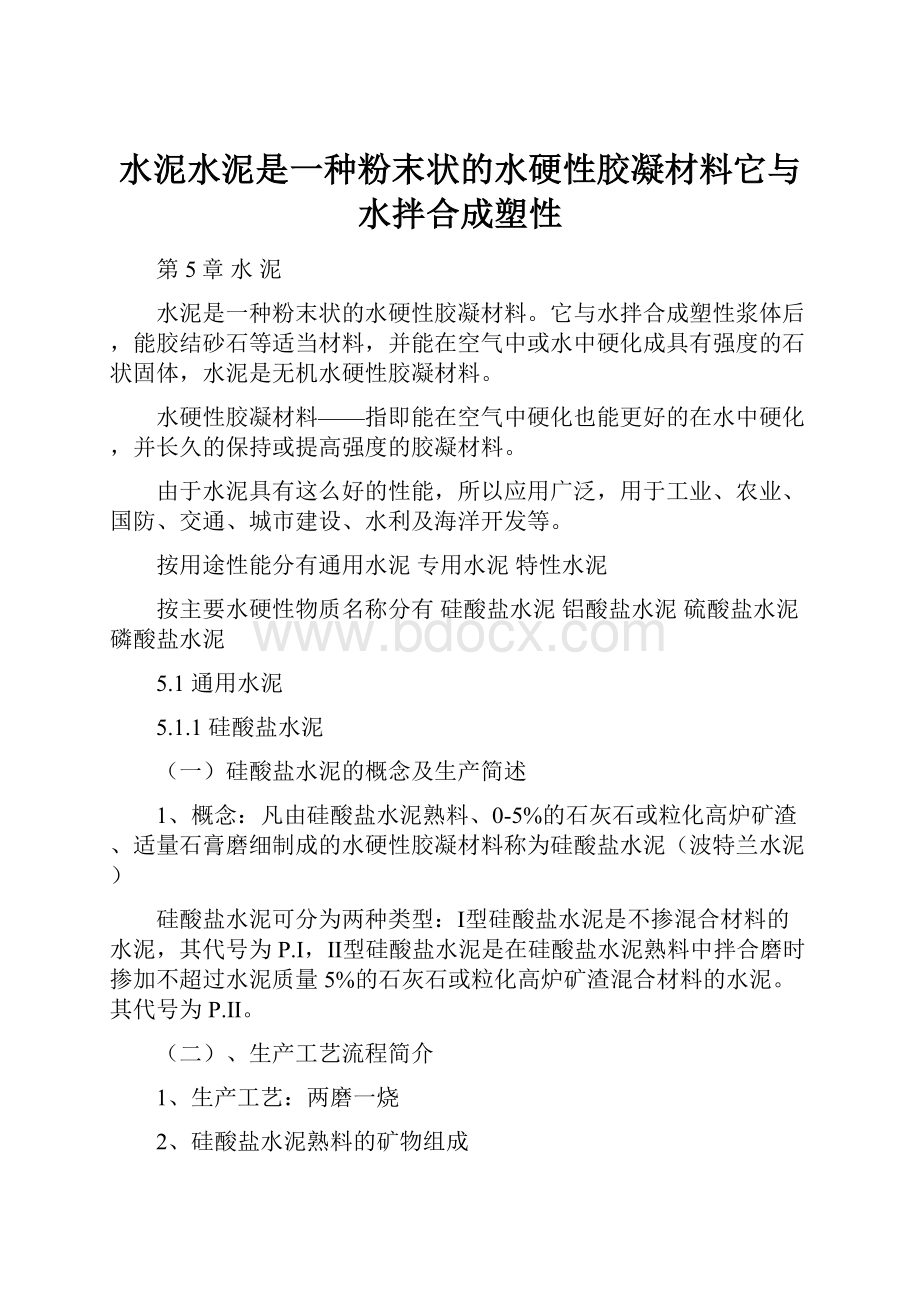 水泥水泥是一种粉末状的水硬性胶凝材料它与水拌合成塑性

第 5 章 水 泥

水泥是一种粉末状的水硬性胶凝材料。它与水拌合成塑性浆体后，能胶结砂石等适当材料，并能在空气中或水中硬化成具有强度的石状固体，水泥是无机水硬性胶凝材料。

水硬性胶凝材料——指即能在空气中硬化也能更好的在水中硬化，并长久的保持或提高强度的胶凝材料。

由于水泥具有这么好的性能，所以应用广泛，用于工业、农业、国防、交通、城市建设、水利及海洋开发等。

按用途性能分有通用水泥 专用水泥 特性水泥

按主要水硬性物质名称分有 硅酸盐水泥 铝酸盐水泥 硫酸盐水泥 磷酸盐水泥

www.bdocx.com

5.1 通用水泥

5.1.1 硅酸盐水泥

（一）硅酸盐水泥的概念及生产简述

1、概念：凡由硅酸盐水泥熟料、0-5%的石灰石或粒化高炉矿渣、适量石膏磨细制成的水硬性胶凝材料称为硅酸盐水泥（波特兰水泥）

硅酸盐水泥可分为两种类型：I型硅酸盐水泥是不掺混合材料的水泥，其代号为 P.I，II型硅酸盐水泥是在硅酸盐水泥熟料中拌合磨时掺加不超过水泥质量 5%的石灰石或粒化高炉矿渣混合材料的水泥。其代号为 P.II。

（二）、生产工艺流程简介

1、生产工艺：两磨一烧

2、硅酸盐水泥熟料的矿物组成